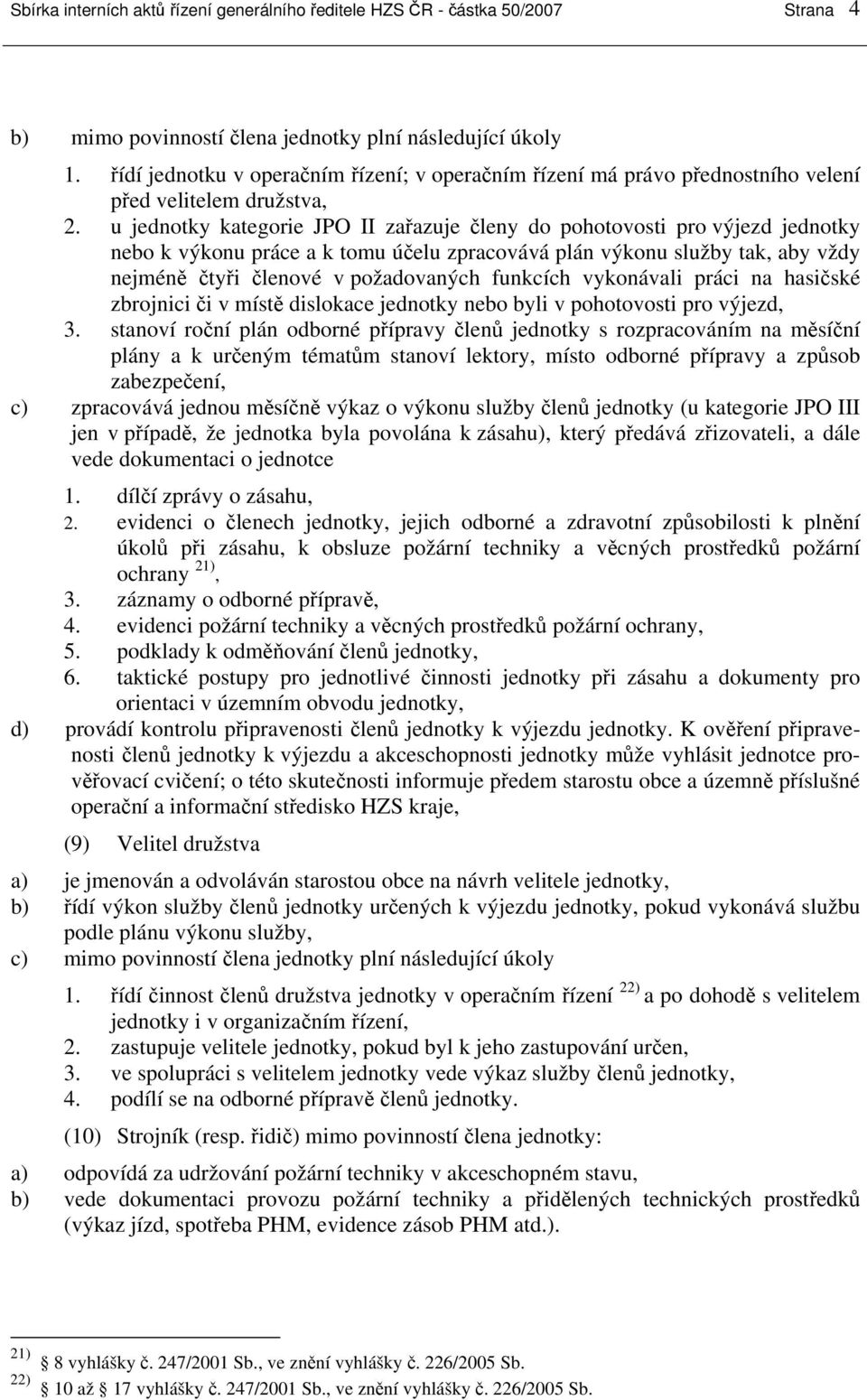 Sbírka interních aktů řízení generálního ředitele HZS ČR - částka 50/2007 Strana 4

b) mimo povinností člena jednotky plní následující úkoly

1. řídí jednotku v operačním řízení; v operačním řízení má právo přednostního velení před velitelem družstva,

2. u jednotky kategorie JPO II zařazuje členy do pohotovosti pro výjezd jednotky nebo k výkonu práce a k tomu účelu zpracovává plán výkonu služby tak, aby vždy nejméně čtyři členové v požadovaných funkcích vykonávali práci na hasičské zbrojnici či v místě dislokace jednotky nebo byli v pohotovosti pro výjezd,

3. stanoví roční plán odborné přípravy členů jednotky s rozpracováním na měsíční plány a k určeným tématům stanoví lektory, místo odborné přípravy a způsob zabezpečení,

c) zpracovává jednou měsíčně výkaz o výkonu služby členů jednotky (u kategorie JPO III jen v případě, že jednotka byla povolána k zásahu), který předává zřizovateli, a dále vede dokumentaci o jednotce

1. dílčí zprávy o zásahu,

2. evidenci o členech jednotky, jejich odborné a zdravotní způsobilosti k plnění úkolů při zásahu, k obsluze požární techniky a věcných prostředků požární ochrany $^{21)}$,

3. záznamy o odborné přípravě,

4. evidenci požární techniky a věcných prostředků požární ochrany,

5. podklady k odměňování členů jednotky,

6. taktické postupy pro jednotlivé činnosti jednotky při zásahu a dokumenty pro orientaci v územním obvodu jednotky,

d) provádí kontrolu připravenosti členů jednotky k výjezdu jednotky. K ověření připravenosti členů jednotky k výjezdu a akceschopnosti jednotky může vyhlásit jednotce prověřovací cvičení; o této skutečnosti informuje předem starostu obce a územně příslušné operační a informační středisko HZS kraje,

(9) Velitel družstva

a) je jmenován a odvoláván starostou obce na návrh velitele jednotky,

b) řídí výkon služby členů jednotky určených k výjezdu jednotky, pokud vykonává službu podle plánu výkonu služby,

c) mimo povinností člena jednotky plní následující úkoly

1. řídí činnost členů družstva jednotky v operačním řízení $^{22)}$ a po dohodě s velitelem jednotky i v organizačním řízení,

2. zastupuje velitele jednotky, pokud byl k jeho zastupování určen,

3. ve spolupráci s velitelem jednotky vede výkaz služby členů jednotky,

4. podílí se na odborné přípravě členů jednotky.

(10) Strojník (resp. řidič) mimo povinností člena jednotky:

a) odpovídá za udržování požární techniky v akceschopném stavu,

b) vede dokumentaci provozu požární techniky a přidělených technických prostředků (výkaz jízd, spotřeba PHM, evidence zásob PHM atd.).

$^{21)}$ § 8 vyhlášky č. 247/2001 Sb., ve znění vyhlášky č. 226/2005 Sb.

$^{22)}$ § 10 až § 17 vyhlášky č. 247/2001 Sb., ve znění vyhlášky č. 226/2005 Sb.